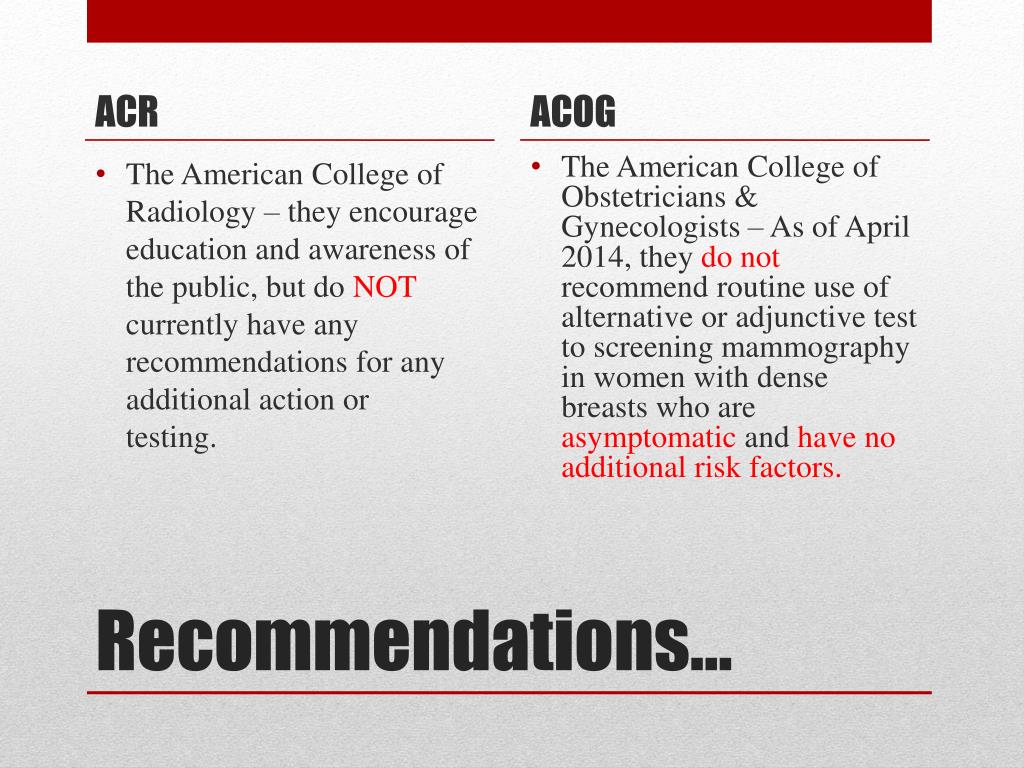 ACR

• The American College of Radiology – they encourage education and awareness of the public, but do NOT currently have any recommendations for any additional action or testing.

ACOG

• The American College of Obstetricians & Gynecologists – As of April 2014, they do not recommend routine use of alternative or adjunctive test to screening mammography in women with dense breasts who are asymptomatic and have no additional risk factors.

Recommendations…